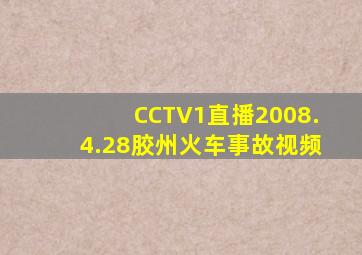 CCTV1直播2008.4.28胶州火车事故视频